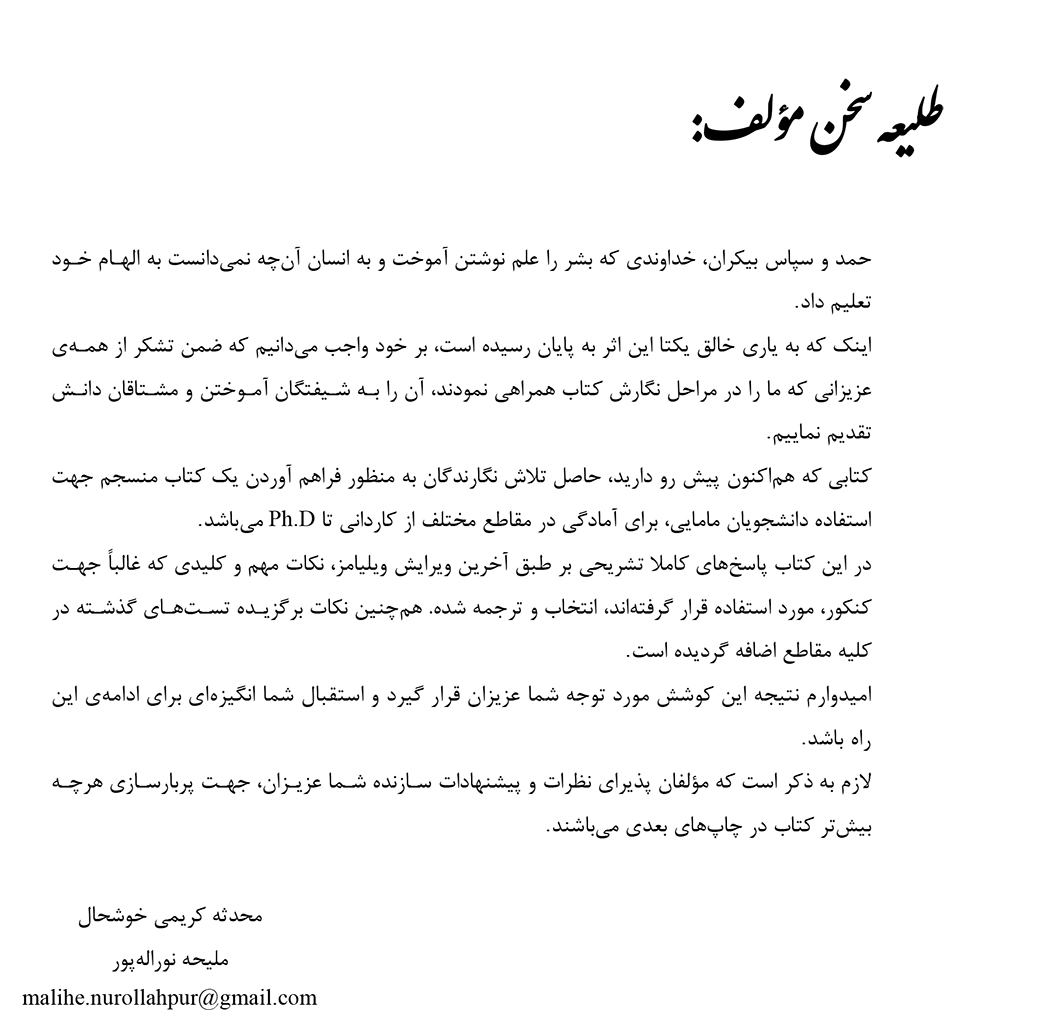 طلیعه سخن مؤلف:

حمد و سپاس بیکران، خداوندی که بشر را علم نوشتن آموخت و به انسان آن‌چه نمی‌دانست به الهام خود تعلیم داد.
اینک که به یاری خالق یکتا این اثر به پایان رسیده است، بر خود واجب می‌دانیم که ضمن تشکر از همه‌ی عزیزانی که ما را در مراحل نگارش کتاب همراهی نمودند، آن را به شیفتگان آموختن و مشتاقان دانش تقدیم نماییم.
کتابی که هم‌اکنون پیش رو دارید، حاصل تلاش نگارندگان به منظور فراهم آوردن یک کتاب منسجم جهت استفاده دانشجویان مامایی، برای آمادگی در مقاطع مختلف از کاردانی تا Ph.D می‌باشد.
در این کتاب پاسخ‌های کاملا تشریحی بر طبق آخرین ویرایش ویلیامز، نکات مهم و کلیدی که غالباً جهت کنکور، مورد استفاده قرار گرفته‌اند، انتخاب و ترجمه شده. هم‌چنین نکات برگزیده تست‌های گذشته در کلیه مقاطع اضافه گردیده است.
امیدوارم نتیجه این کوشش مورد توجه شما عزیزان قرار گیرد و استقبال شما انگیزه‌ای برای ادامه‌ی این راه باشد.
لازم به ذکر است که مؤلفان پذیرای نظرات و پیشنهادات سازنده شما عزیزان، جهت پربارسازی هرچه بیش‌تر کتاب در چاپ‌های بعدی می‌باشند.

محدثه کریمی خوشحال
ملیحه نوراله‌پور
malihe.nurollahpur@gmail.com